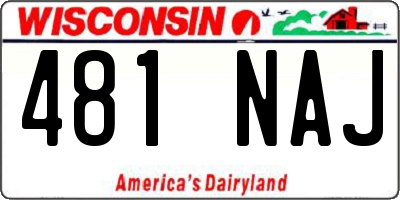 WISCONSIN

481 NAJ

America's Dairyland